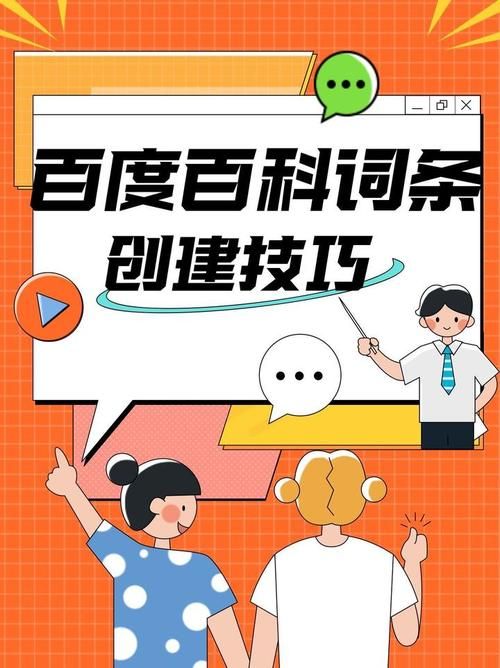 百度百科词条
创建技巧